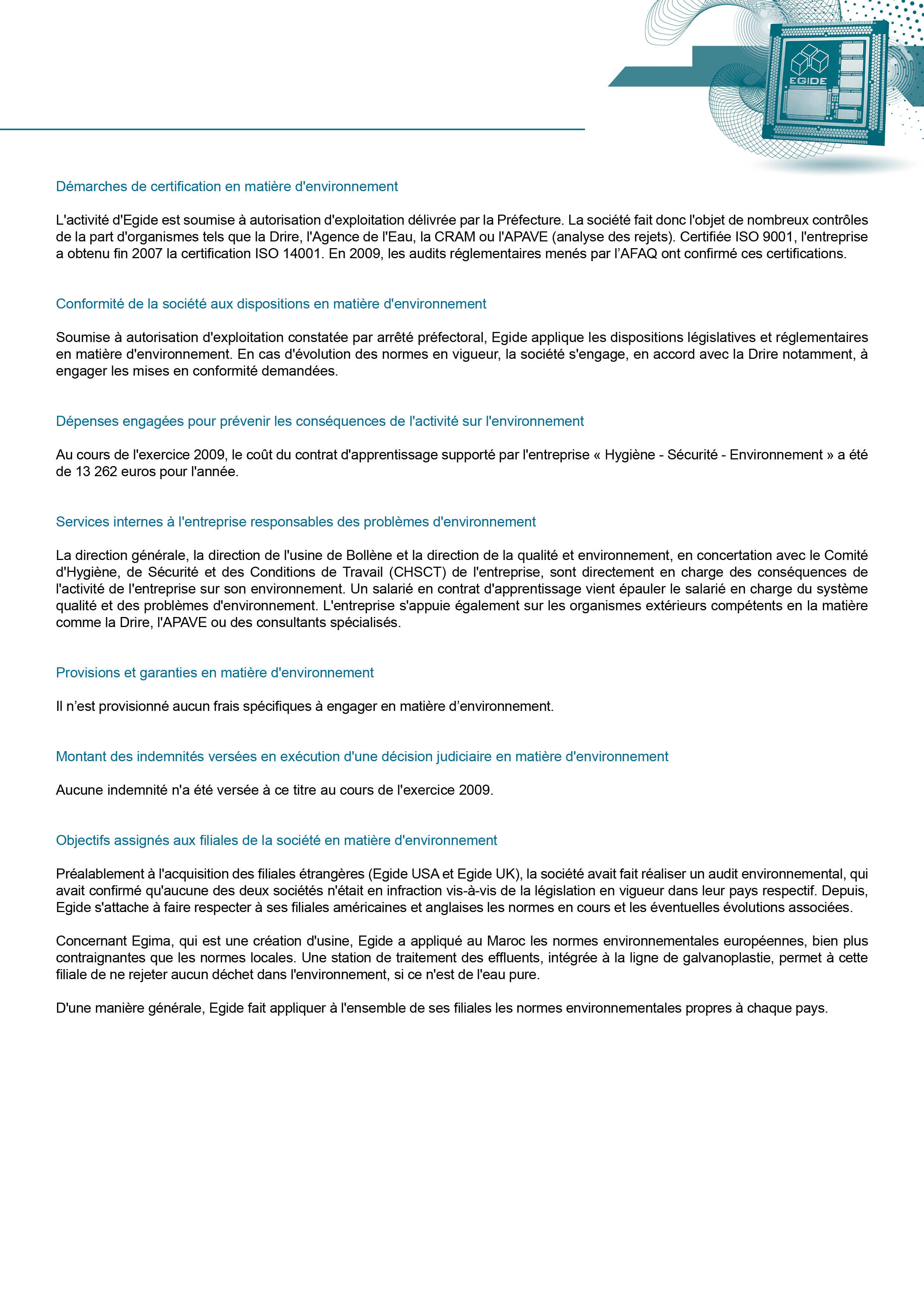 EGIDE

Démarches de certification en matière d'environnement

L'activité d'Egide est soumise à autorisation d'exploitation délivrée par la Préfecture. La société fait donc l'objet de nombreux contrôles de la part d'organismes tels que la Drire, l'Agence de l'Eau, la CRAM ou l'APAVE (analyse des rejets). Certifiée ISO 9001, l'entreprise a obtenu fin 2007 la certification ISO 14001. En 2009, les audits réglementaires menés par l'AFAQ ont confirmé ces certifications.

Conformité de la société aux dispositions en matière d'environnement

Soumise à autorisation d'exploitation constatée par arrêté préfectoral, Egide applique les dispositions législatives et réglementaires en matière d'environnement. En cas d'évolution des normes en vigueur, la société s'engage, en accord avec la Drire notamment, à engager les mises en conformité demandées.

Dépenses engagées pour prévenir les conséquences de l'activité sur l'environnement

Au cours de l'exercice 2009, le coût du contrat d'apprentissage supporté par l'entreprise « Hygiène - Sécurité - Environnement » a été de 13 262 euros pour l'année.

Services internes à l'entreprise responsables des problèmes d'environnement

La direction générale, la direction de l'usine de Bollène et la direction de la qualité et environnement, en concertation avec le Comité d'Hygiène, de Sécurité et des Conditions de Travail (CHSCT) de l'entreprise, sont directement en charge des conséquences de l'activité de l'entreprise sur son environnement. Un salarié en contrat d'apprentissage vient épauler le salarié en charge du système qualité et des problèmes d'environnement. L'entreprise s'appuie également sur les organismes extérieurs compétents en la matière comme la Drire, l'APAVE ou des consultants spécialisés.

Provisions et garanties en matière d'environnement

Il n'est provisionné aucun frais spécifiques à engager en matière d'environnement.

Montant des indemnités versées en exécution d'une décision judiciaire en matière d'environnement

Aucune indemnité n'a été versée à ce titre au cours de l'exercice 2009.

Objectifs assignés aux filiales de la société en matière d'environnement

Préalablement à l'acquisition des filiales étrangères (Egide USA et Egide UK), la société avait fait réaliser un audit environnemental, qui avait confirmé qu'aucune des deux sociétés n'était en infraction vis-à-vis de la législation en vigueur dans leur pays respectif. Depuis, Egide s'attache à faire respecter à ses filiales américaines et anglaises les normes en cours et les éventuelles évolutions associées.

Concernant Egima, qui est une création d'usine, Egide a appliqué au Maroc les normes environnementales européennes, bien plus contraignantes que les normes locales. Une station de traitement des effluents, intégrée à la ligne de galvanoplastie, permet à cette filiale de ne rejeter aucun déchet dans l'environnement, si ce n'est de l'eau pure.

D'une manière générale, Egide fait appliquer à l'ensemble de ses filiales les normes environnementales propres à chaque pays.